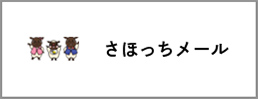 さほっちメール